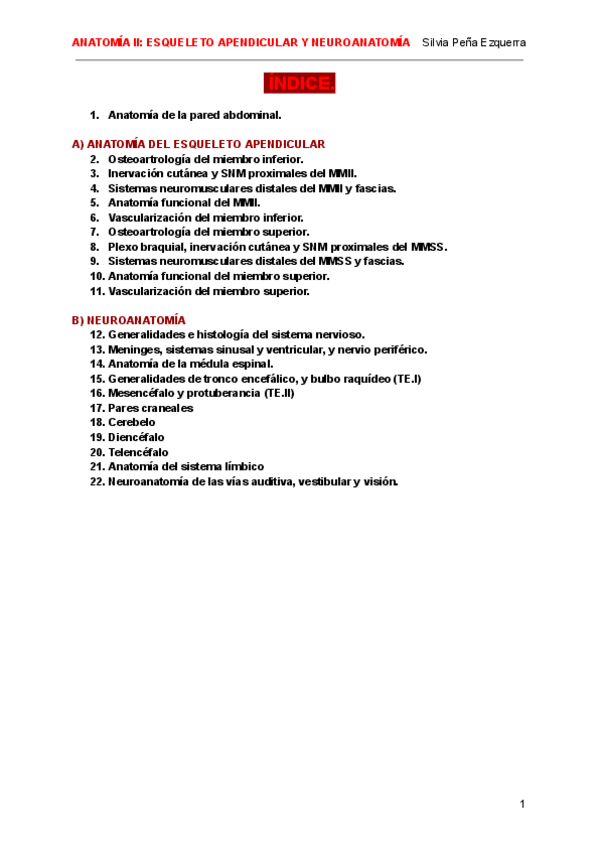 ANATOMÍA II: ESQUELETO APENDICULAR Y NEUROANATOMÍA Silvia Peña Ezquerra

ÍNDICE.

1. Anatomía de la pared abdominal.

A) ANATOMÍA DEL ESQUELETO APENDICULAR
2. Osteoartrología del miembro inferior.
3. Inervación cutánea y SNM proximales del MMII.
4. Sistemas neuromusculares distales del MMII y fascias.
5. Anatomía funcional del MMII.
6. Vascularización del miembro inferior.
7. Osteoartrología del miembro superior.
8. Plexo braquial, inervación cutánea y SNM proximales del MMSS.
9. Sistemas neuromusculares distales del MMSS y fascias.
10. Anatomía funcional del miembro superior.
11. Vascularización del miembro superior.

B) NEUROANATOMÍA
12. Generalidades e histología del sistema nervioso.
13. Meninges, sistemas sinusal y ventricular, y nervio periférico.
14. Anatomía de la médula espinal.
15. Generalidades de tronco encefálico, y bulbo raquídeo (TE.I)
16. Mesencéfalo y protuberancia (TE.II)
17. Pares craneales
18. Cerebelo
19. Diencéfalo
20. Telencéfalo
21. Anatomía del sistema límbico
22. Neuroanatomía de las vías auditiva, vestibular y visión.

1